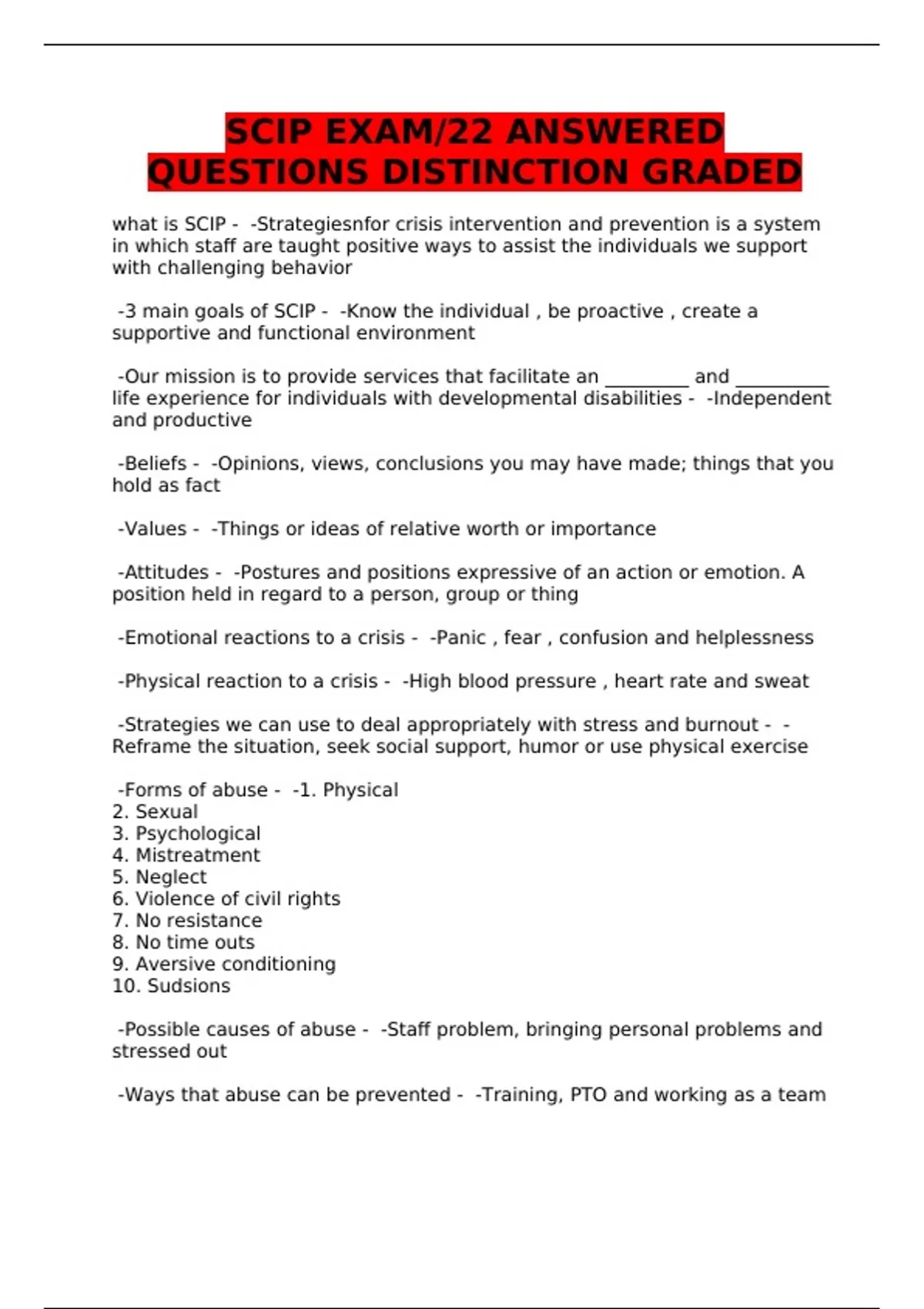 SCIP EXAM/22 ANSWERED QUESTIONS DISTINCTION GRADED

what is SCIP - -Strategiesnfor crisis intervention and prevention is a system in which staff are taught positive ways to assist the individuals we support with challenging behavior

-3 main goals of SCIP - -Know the individual , be proactive , create a supportive and functional environment

-Our mission is to provide services that facilitate an _________ and __________ life experience for individuals with developmental disabilities - -Independent and productive

-Beliefs - -Opinions, views, conclusions you may have made; things that you hold as fact

-Values - -Things or ideas of relative worth or importance

-Attitudes - -Postures and positions expressive of an action or emotion. A position held in regard to a person, group or thing

-Emotional reactions to a crisis - -Panic , fear , confusion and helplessness

-Physical reaction to a crisis - -High blood pressure , heart rate and sweat

-Strategies we can use to deal appropriately with stress and burnout - -Reframe the situation, seek social support, humor or use physical exercise

-Forms of abuse - -1. Physical
2. Sexual
3. Psychological
4. Mistreatment
5. Neglect
6. Violence of civil rights
7. No resistance
8. No time outs
9. Aversive conditioning
10. Sudsions

-Possible causes of abuse - -Staff problem, bringing personal problems and stressed out

-Ways that abuse can be prevented - -Training, PTO and working as a team